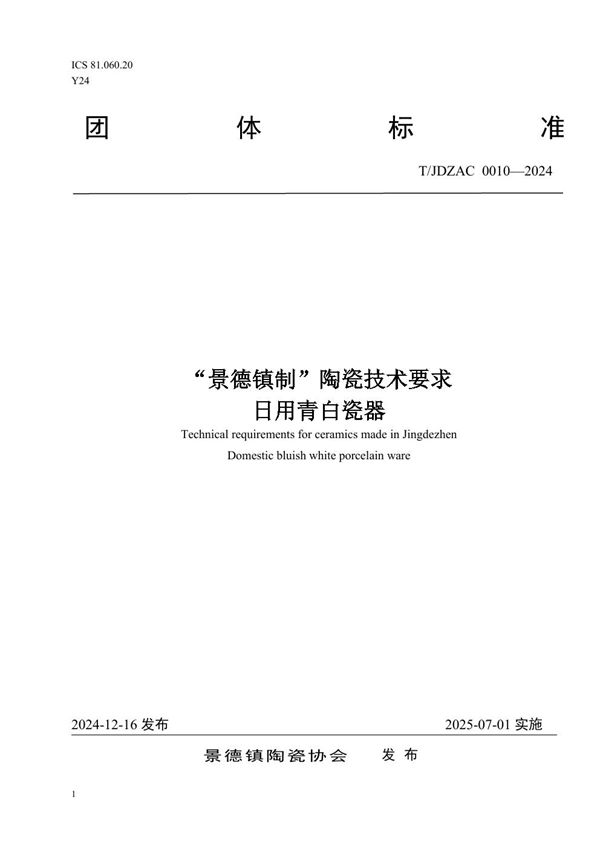 ICS 81.060.20
Y24

团 体 标 准

T/JDZAC 0010—2024

“景德镇制”陶瓷技术要求
日用青白瓷器

Technical requirements for ceramics made in Jingdezhen
Domestic bluish white porcelain ware

2024-12-16 发布

2025-07-01 实施

景德镇陶瓷协会 发布

1